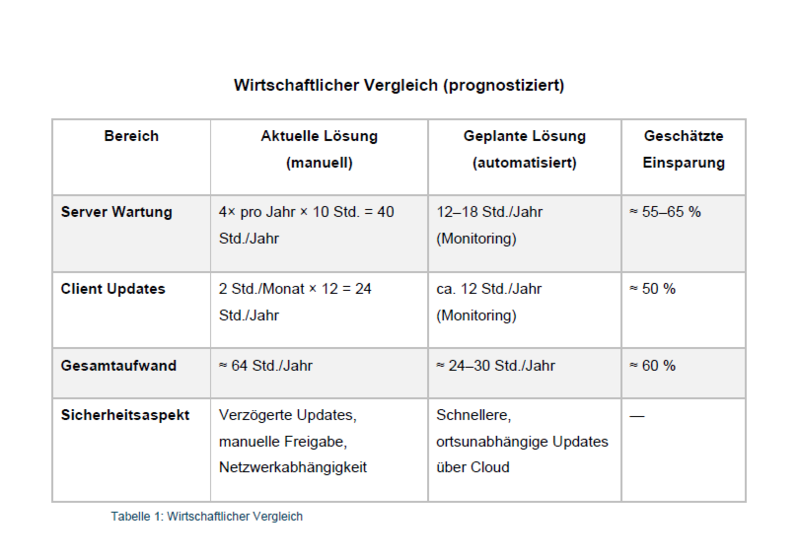 Wirtschaftlicher Vergleich (prognostiziert)

| Bereich | Aktuelle Lösung (manuell) | Geplante Lösung (automatisiert) | Geschätzte Einsparung |
|---|---|---|---|
| Server Wartung | 4× pro Jahr × 10 Std. = 40 Std./Jahr | 12–18 Std./Jahr (Monitoring) | ≈ 55–65 % |
| Client Updates | 2 Std./Monat × 12 = 24 Std./Jahr | ca. 12 Std./Jahr (Monitoring) | ≈ 50 % |
| Gesamtaufwand | ≈ 64 Std./Jahr | ≈ 24–30 Std./Jahr | ≈ 60 % |
| Sicherheitsaspekt | Verzögerte Updates, manuelle Freigabe, Netzwerkabhängigkeit | Schnellere, ortsunabhängige Updates über Cloud | — |

Tabelle 1: Wirtschaftlicher Vergleich